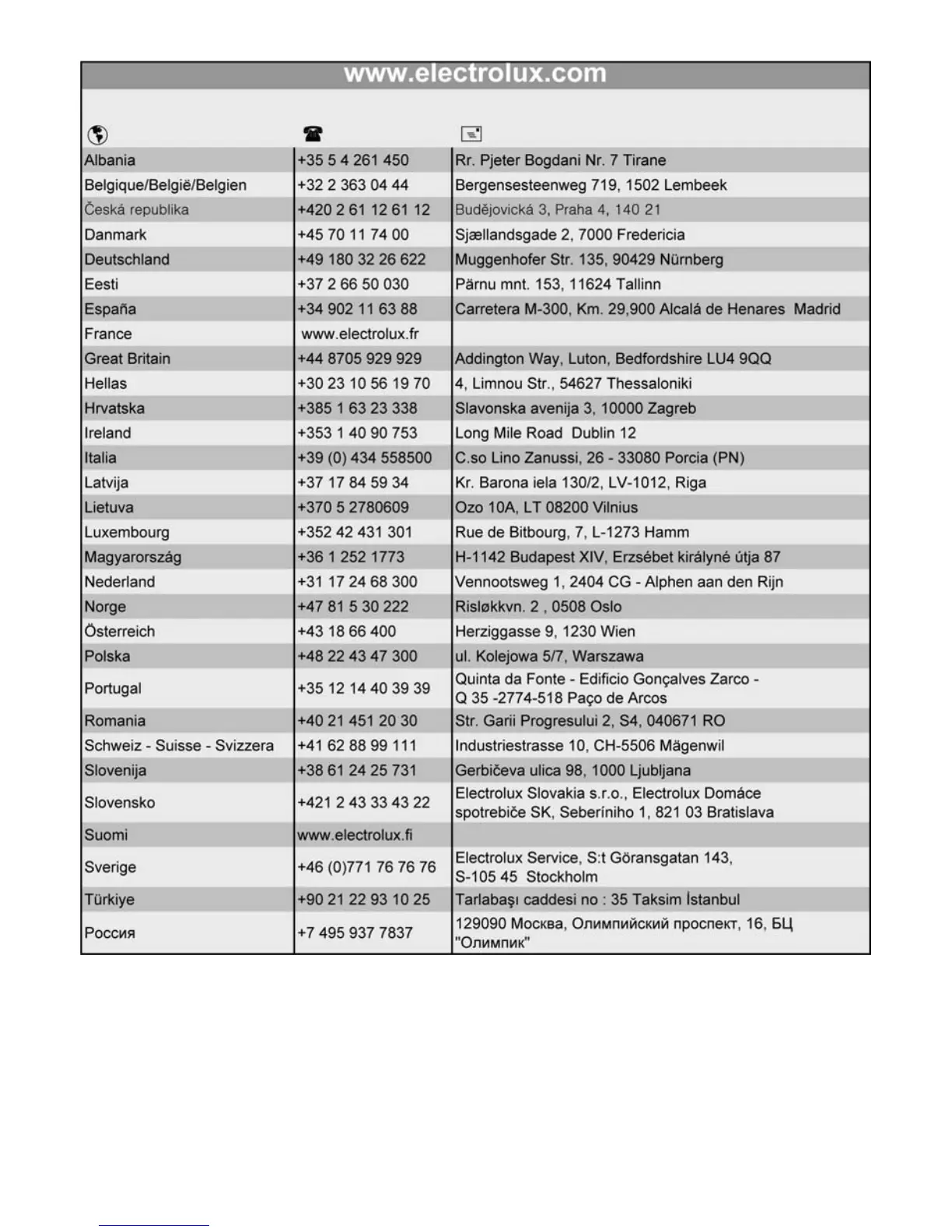 www.electrolux.com

| | | |
|---|---|---|
| Albania | +35 5 4 261 450 | Rr. Pjeter Bogdani Nr. 7 Tirane |
| Belgique/België/Belgien | +32 2 363 04 44 | Bergensesteenweg 719, 1502 Lembeek |
| Česká republika | +420 2 61 12 61 12 | Budějovická 3, Praha 4, 140 21 |
| Danmark | +45 70 11 74 00 | Sjællandsgade 2, 7000 Fredericia |
| Deutschland | +49 180 32 26 622 | Muggenhofer Str. 135, 90429 Nürnberg |
| Eesti | +37 2 66 50 030 | Pärnu mnt. 153, 11624 Tallinn |
| España | +34 902 11 63 88 | Carretera M-300, Km. 29,900 Alcalá de Henares Madrid |
| France | www.electrolux.fr | |
| Great Britain | +44 8705 929 929 | Addington Way, Luton, Bedfordshire LU4 9QQ |
| Hellas | +30 23 10 56 19 70 | 4, Limnou Str., 54627 Thessaloniki |
| Hrvatska | +385 1 63 23 338 | Slavonska avenija 3, 10000 Zagreb |
| Ireland | +353 1 40 90 753 | Long Mile Road Dublin 12 |
| Italia | +39 (0) 434 558500 | C.so Lino Zanussi, 26 - 33080 Porcia (PN) |
| Latvija | +37 17 84 59 34 | Kr. Barona iela 130/2, LV-1012, Riga |
| Lietuva | +370 5 2780609 | Ozo 10A, LT 08200 Vilnius |
| Luxembourg | +352 42 431 301 | Rue de Bitbourg, 7, L-1273 Hamm |
| Magyarország | +36 1 252 1773 | H-1142 Budapest XIV, Erzsébet királyné útja 87 |
| Nederland | +31 17 24 68 300 | Vennootsweg 1, 2404 CG - Alphen aan den Rijn |
| Norge | +47 81 5 30 222 | Risløkkvn. 2 , 0508 Oslo |
| Österreich | +43 18 66 400 | Herziggasse 9, 1230 Wien |
| Polska | +48 22 43 47 300 | ul. Kolejowa 5/7, Warszawa |
| Portugal | +35 12 14 40 39 39 | Quinta da Fonte - Edificio Gonçalves Zarco - Q 35 -2774-518 Paço de Arcos |
| Romania | +40 21 451 20 30 | Str. Garii Progresului 2, S4, 040671 RO |
| Schweiz - Suisse - Svizzera | +41 62 88 99 111 | Industriestrasse 10, CH-5506 Mägenwil |
| Slovenija | +38 61 24 25 731 | Gerbičeva ulica 98, 1000 Ljubljana |
| Slovensko | +421 2 43 33 43 22 | Electrolux Slovakia s.r.o., Electrolux Domáce spotrebiče SK, Seberíniho 1, 821 03 Bratislava |
| Suomi | www.electrolux.fi | |
| Sverige | +46 (0)771 76 76 76 | Electrolux Service, S:t Göransgatan 143, S-105 45 Stockholm |
| Türkiye | +90 21 22 93 10 25 | Tarlabaşı caddesi no : 35 Taksim İstanbul |
| Россия | +7 495 937 7837 | 129090 Москва, Олимпийский проспект, 16, БЦ "Олимпик" |